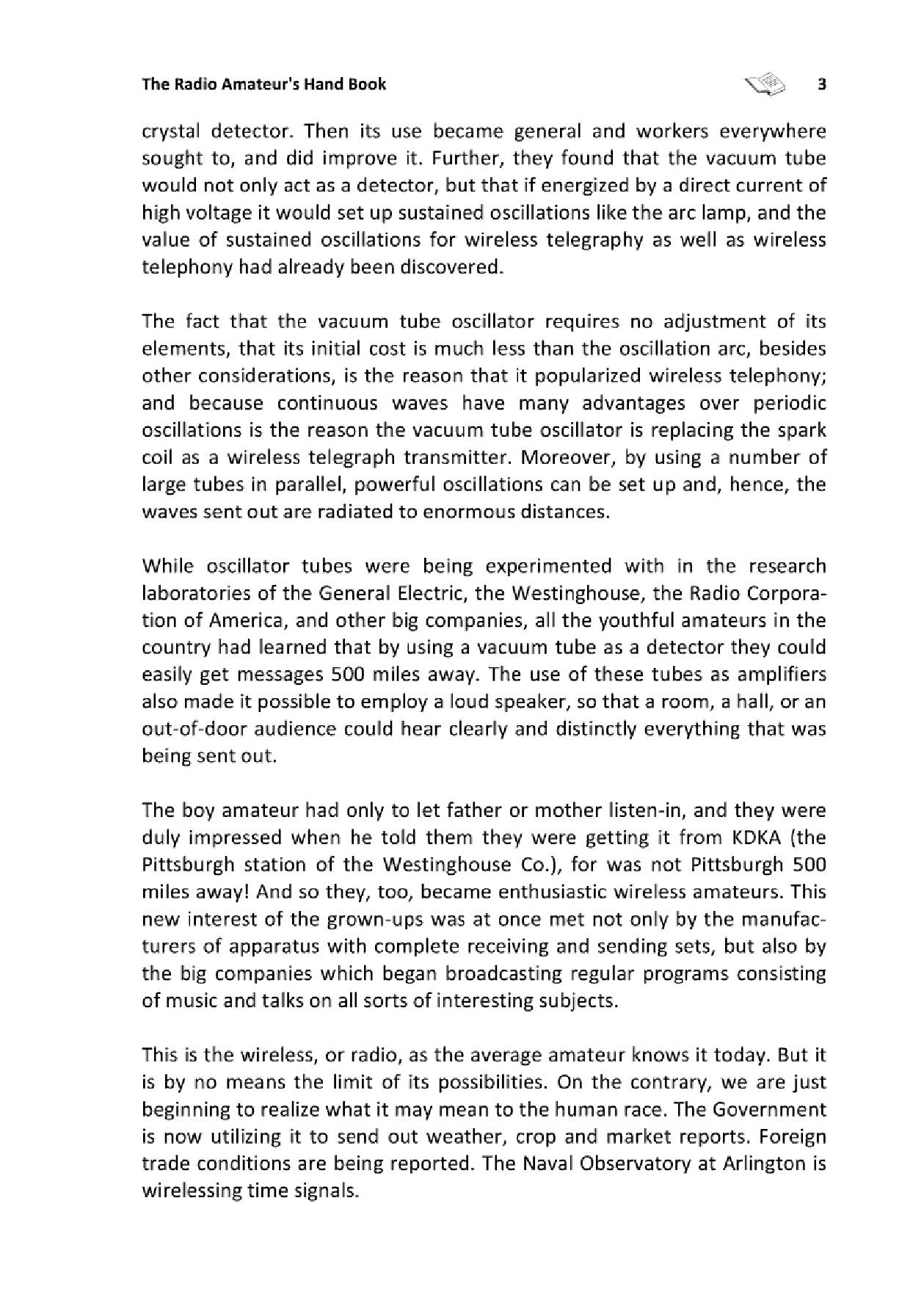 The Radio Amateur's Hand Book 3

crystal detector. Then its use became general and workers everywhere sought to, and did improve it. Further, they found that the vacuum tube would not only act as a detector, but that if energized by a direct current of high voltage it would set up sustained oscillations like the arc lamp, and the value of sustained oscillations for wireless telegraphy as well as wireless telephony had already been discovered.

The fact that the vacuum tube oscillator requires no adjustment of its elements, that its initial cost is much less than the oscillation arc, besides other considerations, is the reason that it popularized wireless telephony; and because continuous waves have many advantages over periodic oscillations is the reason the vacuum tube oscillator is replacing the spark coil as a wireless telegraph transmitter. Moreover, by using a number of large tubes in parallel, powerful oscillations can be set up and, hence, the waves sent out are radiated to enormous distances.

While oscillator tubes were being experimented with in the research laboratories of the General Electric, the Westinghouse, the Radio Corporation of America, and other big companies, all the youthful amateurs in the country had learned that by using a vacuum tube as a detector they could easily get messages 500 miles away. The use of these tubes as amplifiers also made it possible to employ a loud speaker, so that a room, a hall, or an out-of-door audience could hear clearly and distinctly everything that was being sent out.

The boy amateur had only to let father or mother listen-in, and they were duly impressed when he told them they were getting it from KDKA (the Pittsburgh station of the Westinghouse Co.), for was not Pittsburgh 500 miles away! And so they, too, became enthusiastic wireless amateurs. This new interest of the grown-ups was at once met not only by the manufacturers of apparatus with complete receiving and sending sets, but also by the big companies which began broadcasting regular programs consisting of music and talks on all sorts of interesting subjects.

This is the wireless, or radio, as the average amateur knows it today. But it is by no means the limit of its possibilities. On the contrary, we are just beginning to realize what it may mean to the human race. The Government is now utilizing it to send out weather, crop and market reports. Foreign trade conditions are being reported. The Naval Observatory at Arlington is wirelessing time signals.